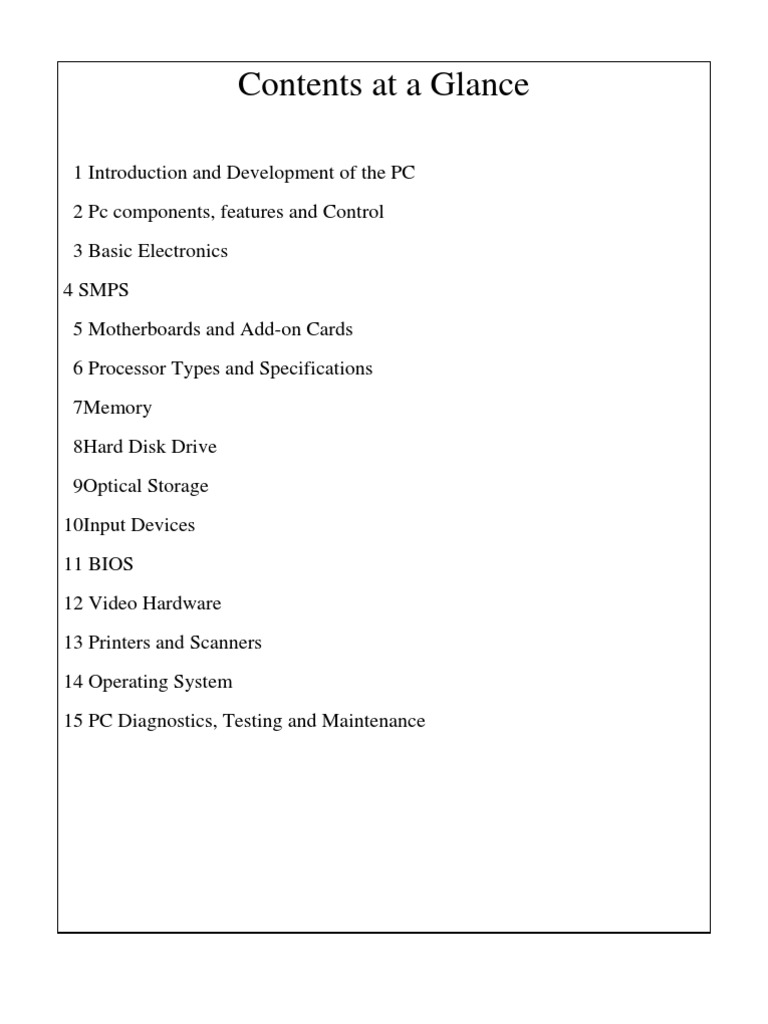 Contents at a Glance

1 Introduction and Development of the PC

2 Pc components, features and Control

3 Basic Electronics

4 SMPS

5 Motherboards and Add-on Cards

6 Processor Types and Specifications

7Memory

8Hard Disk Drive

9Optical Storage

10Input Devices

11 BIOS

12 Video Hardware

13 Printers and Scanners

14 Operating System

15 PC Diagnostics, Testing and Maintenance